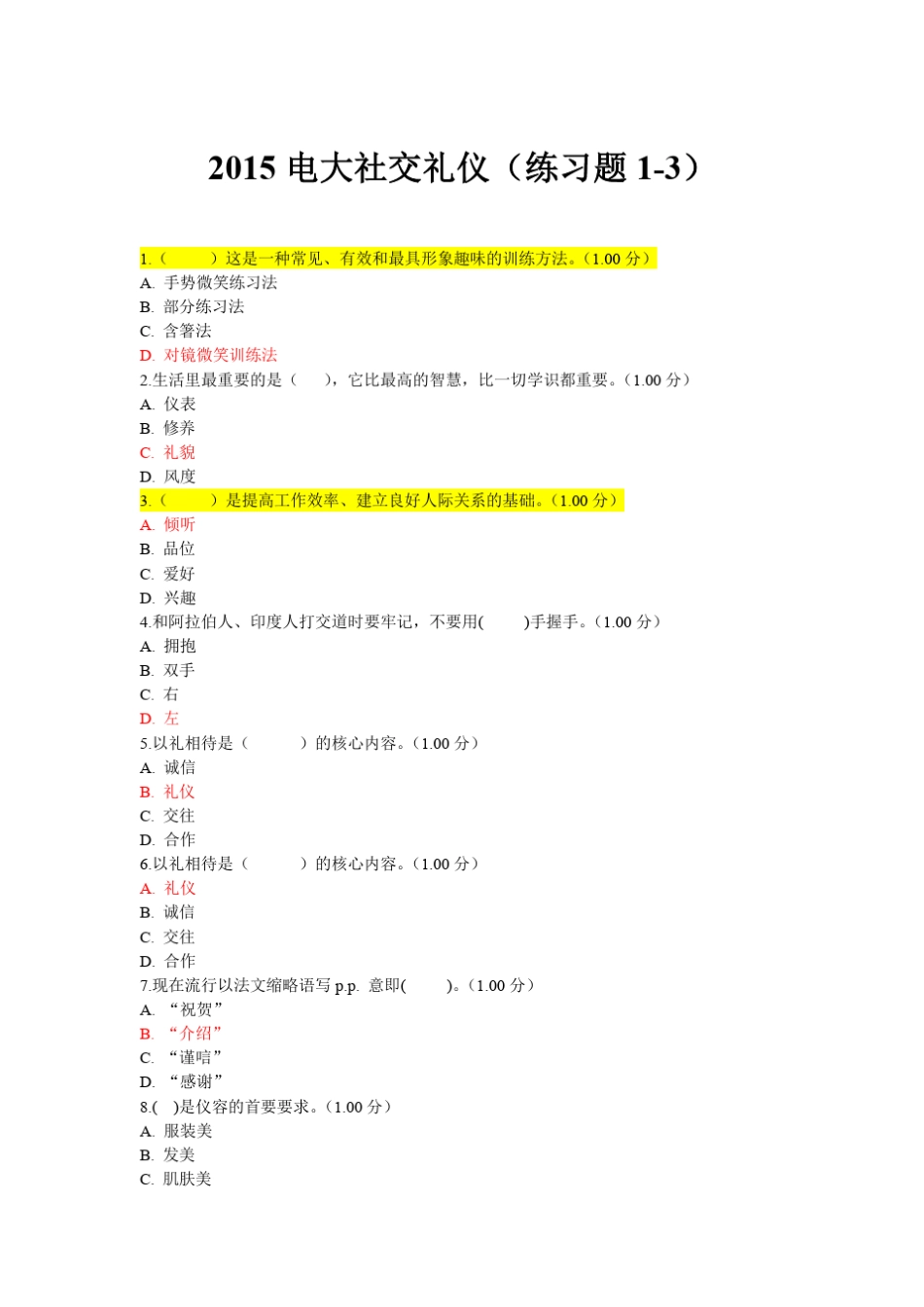 2015 电大社交礼仪（练习题 1-3）

1.（　　）这是一种常见、有效和最具形象趣味的训练方法。（1.00 分）
A. 手势微笑练习法
B. 部分练习法
C. 含箸法
D. 对镜微笑训练法

2.生活里最重要的是（　），它比最高的智慧，比一切学识都重要。（1.00 分）
A. 仪表
B. 修养
C. 礼貌
D. 风度

3.（　　）是提高工作效率、建立良好人际关系的基础。（1.00 分）
A. 倾听
B. 品位
C. 爱好
D. 兴趣

4.和阿拉伯人、印度人打交道时要牢记，不要用(　　)手握手。（1.00 分）
A. 拥抱
B. 双手
C. 右
D. 左

5.以礼相待是（　　）的核心内容。（1.00 分）
A. 诚信
B. 礼仪
C. 交往
D. 合作

6.以礼相待是（　　）的核心内容。（1.00 分）
A. 礼仪
B. 诚信
C. 交往
D. 合作

7.现在流行以法文缩略语写 p.p. 意即(　　)。（1.00 分）
A. “祝贺”
B. “介绍”
C. “谨唁”
D. “感谢”

8.(　)是仪容的首要要求。（1.00 分）
A. 服装美
B. 发美
C. 肌肤美